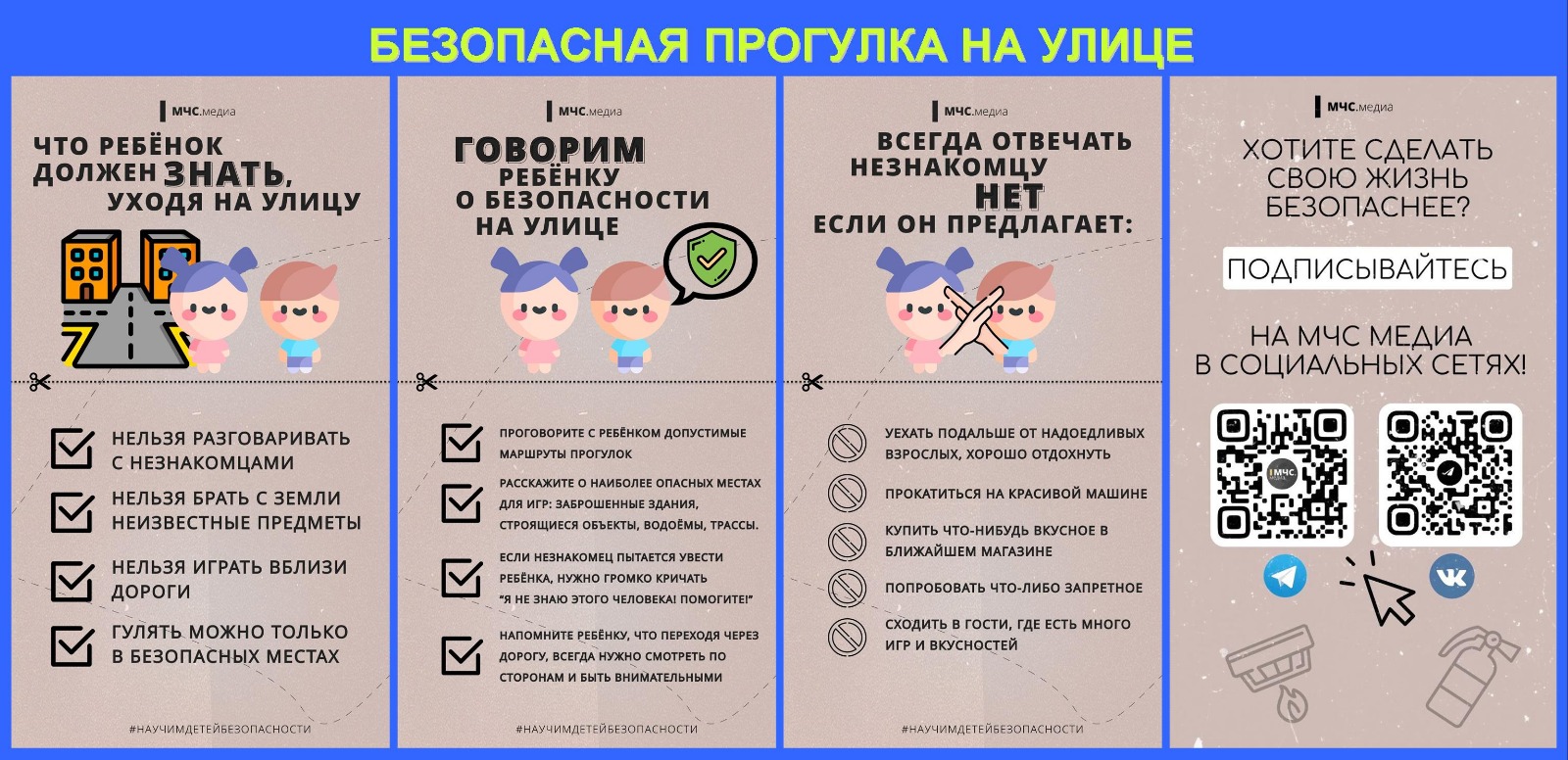 БЕЗОПАСНАЯ ПРОГУЛКА НА УЛИЦЕ

МЧС.медиа

ЧТО РЕБЁНОК ДОЛЖЕН ЗНАТЬ, УХОДЯ НА УЛИЦУ

НЕЛЬЗЯ РАЗГОВАРИВАТЬ С НЕЗНАКОМЦАМИ

НЕЛЬЗЯ БРАТЬ С ЗЕМЛИ НЕИЗВЕСТНЫЕ ПРЕДМЕТЫ

НЕЛЬЗЯ ИГРАТЬ ВБЛИЗИ ДОРОГИ

ГУЛЯТЬ МОЖНО ТОЛЬКО В БЕЗОПАСНЫХ МЕСТАХ

#НАУЧИМДЕТЕЙБЕЗОПАСНОСТИ

МЧС.медиа

ГОВОРИМ РЕБЁНКУ О БЕЗОПАСНОСТИ НА УЛИЦЕ

ПРОГОВОРИТЕ С РЕБЁНКОМ ДОПУСТИМЫЕ МАРШРУТЫ ПРОГУЛОК

РАССКАЖИТЕ О НАИБОЛЕЕ ОПАСНЫХ МЕСТАХ ДЛЯ ИГР: ЗАБРОШЕННЫЕ ЗДАНИЯ, СТРОЯЩИЕСЯ ОБЪЕКТЫ, ВОДОЁМЫ, ТРАССЫ.

ЕСЛИ НЕЗНАКОМЕЦ ПЫТАЕТСЯ УВЕСТИ РЕБЁНКА, НУЖНО ГРОМКО КРИЧАТЬ "Я НЕ ЗНАЮ ЭТОГО ЧЕЛОВЕКА! ПОМОГИТЕ!"

НАПОМНИТЕ РЕБЁНКУ, ЧТО ПЕРЕХОДЯ ЧЕРЕЗ ДОРОГУ, ВСЕГДА НУЖНО СМОТРЕТЬ ПО СТОРОНАМ И БЫТЬ ВНИМАТЕЛЬНЫМИ

#НАУЧИМДЕТЕЙБЕЗОПАСНОСТИ

МЧС.медиа

ВСЕГДА ОТВЕЧАТЬ НЕЗНАКОМЦУ НЕТ ЕСЛИ ОН ПРЕДЛАГАЕТ:

УЕХАТЬ ПОДАЛЬШЕ ОТ НАДОЕДЛИВЫХ ВЗРОСЛЫХ, ХОРОШО ОТДОХНУТЬ

ПРОКАТИТЬСЯ НА КРАСИВОЙ МАШИНЕ

КУПИТЬ ЧТО-НИБУДЬ ВКУСНОЕ В БЛИЖАЙШЕМ МАГАЗИНЕ

ПОПРОБОВАТЬ ЧТО-ЛИБО ЗАПРЕТНОЕ

СХОДИТЬ В ГОСТИ, ГДЕ ЕСТЬ МНОГО ИГР И ВКУСНОСТЕЙ

#НАУЧИМДЕТЕЙБЕЗОПАСНОСТИ

МЧС.медиа

ХОТИТЕ СДЕЛАТЬ СВОЮ ЖИЗНЬ БЕЗОПАСНЕЕ?

ПОДПИСЫВАЙТЕСЬ

НА МЧС МЕДИА В СОЦИАЛЬНЫХ СЕТЯХ!

МЧС